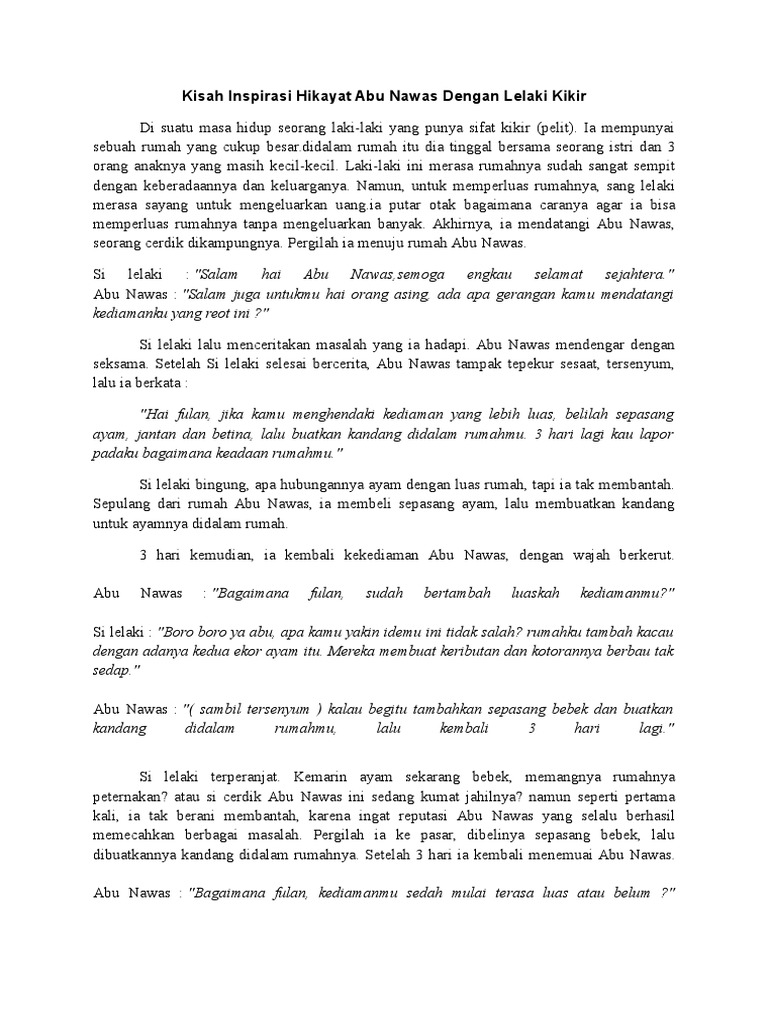 Kisah Inspirasi Hikayat Abu Nawas Dengan Lelaki Kikir

Di suatu masa hidup seorang laki-laki yang punya sifat kikir (pelit). Ia mempunyai sebuah rumah yang cukup besar.didalam rumah itu dia tinggal bersama seorang istri dan 3 orang anaknya yang masih kecil-kecil. Laki-laki ini merasa rumahnya sudah sangat sempit dengan keberadaannya dan keluarganya. Namun, untuk memperluas rumahnya, sang lelaki merasa sayang untuk mengeluarkan uang.ia putar otak bagaimana caranya agar ia bisa memperluas rumahnya tanpa mengeluarkan banyak. Akhirnya, ia mendatangi Abu Nawas, seorang cerdik dikampungnya. Pergilah ia menuju rumah Abu Nawas.

Si lelaki : "Salam hai Abu Nawas,semoga engkau selamat sejahtera." Abu Nawas : "Salam juga untukmu hai orang asing, ada apa gerangan kamu mendatangi kediamanku yang reot ini ?"

Si lelaki lalu menceritakan masalah yang ia hadapi. Abu Nawas mendengar dengan seksama. Setelah Si lelaki selesai bercerita, Abu Nawas tampak tepekur sesaat, tersenyum, lalu ia berkata :

"Hai fulan, jika kamu menghendaki kediaman yang lebih luas, belilah sepasang ayam, jantan dan betina, lalu buatkan kandang didalam rumahmu. 3 hari lagi kau lapor padaku bagaimana keadaan rumahmu."

Si lelaki bingung, apa hubungannya ayam dengan luas rumah, tapi ia tak membantah. Sepulang dari rumah Abu Nawas, ia membeli sepasang ayam, lalu membuatkan kandang untuk ayamnya didalam rumah.

3 hari kemudian, ia kembali kekediaman Abu Nawas, dengan wajah berkerut.

Abu Nawas : "Bagaimana fulan, sudah bertambah luaskah kediamanmu?"

Si lelaki : "Boro boro ya abu, apa kamu yakin idemu ini tidak salah? rumahku tambah kacau dengan adanya kedua ekor ayam itu. Mereka membuat keributan dan kotorannya berbau tak sedap."

Abu Nawas : "( sambil tersenyum ) kalau begitu tambahkan sepasang bebek dan buatkan kandang didalam rumahmu, lalu kembali 3 hari lagi."

Si lelaki terperanjat. Kemarin ayam sekarang bebek, memangnya rumahnya peternakan? atau si cerdik Abu Nawas ini sedang kumat jahilnya? namun seperti pertama kali, ia tak berani membantah, karena ingat reputasi Abu Nawas yang selalu berhasil memecahkan berbagai masalah. Pergilah ia ke pasar, dibelinya sepasang bebek, lalu dibuatkannya kandang didalam rumahnya. Setelah 3 hari ia kembali menemuai Abu Nawas.

Abu Nawas : "Bagaimana fulan, kediamanmu sedah mulai terasa luas atau belum ?"